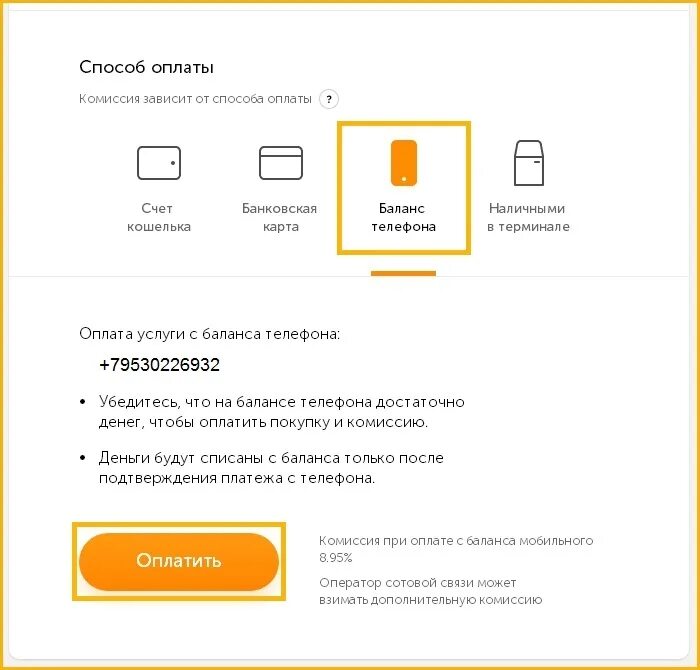 Способ оплаты

Комиссия зависит от способа оплаты ?

Счет кошелька

Банковская карта

Баланс телефона

Наличными в терминале

Оплата услуги с баланса телефона:

+79530226932

• Убедитесь, что на балансе телефона достаточно денег, чтобы оплатить покупку и комиссию.

• Деньги будут списаны с баланса только после подтверждения платежа с телефона.

Оплатить

Комиссия при оплате с баланса мобильного 8.95%

Оператор сотовой связи может взимать дополнительную комиссию